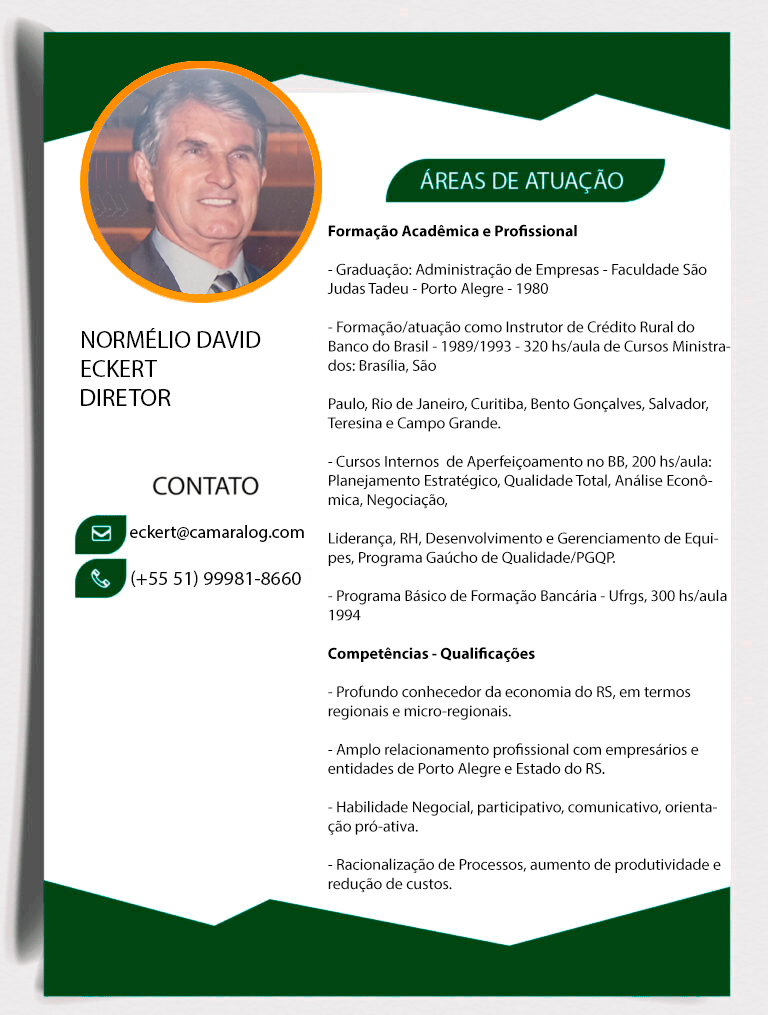 NORMÉLIO DAVID ECKERT
DIRETOR

CONTATO

eckert@camaralog.com

(+55 51) 99981-8660

ÁREAS DE ATUAÇÃO

Formação Acadêmica e Profissional

- Graduação: Administração de Empresas - Faculdade São Judas Tadeu - Porto Alegre - 1980

- Formação/atuação como Instrutor de Crédito Rural do Banco do Brasil - 1989/1993 - 320 hs/aula de Cursos Ministrados: Brasília, São

Paulo, Rio de Janeiro, Curitiba, Bento Gonçalves, Salvador, Teresina e Campo Grande.

- Cursos Internos de Aperfeiçoamento no BB, 200 hs/aula: Planejamento Estratégico, Qualidade Total, Análise Econômica, Negociação,

Liderança, RH, Desenvolvimento e Gerenciamento de Equipes, Programa Gaúcho de Qualidade/PGQP.

- Programa Básico de Formação Bancária - Ufrgs, 300 hs/aula 1994

Competências - Qualificações

- Profundo conhecedor da economia do RS, em termos regionais e micro-regionais.

- Amplo relacionamento profissional com empresários e entidades de Porto Alegre e Estado do RS.

- Habilidade Negocial, participativo, comunicativo, orientação pró-ativa.

- Racionalização de Processos, aumento de produtividade e redução de custos.